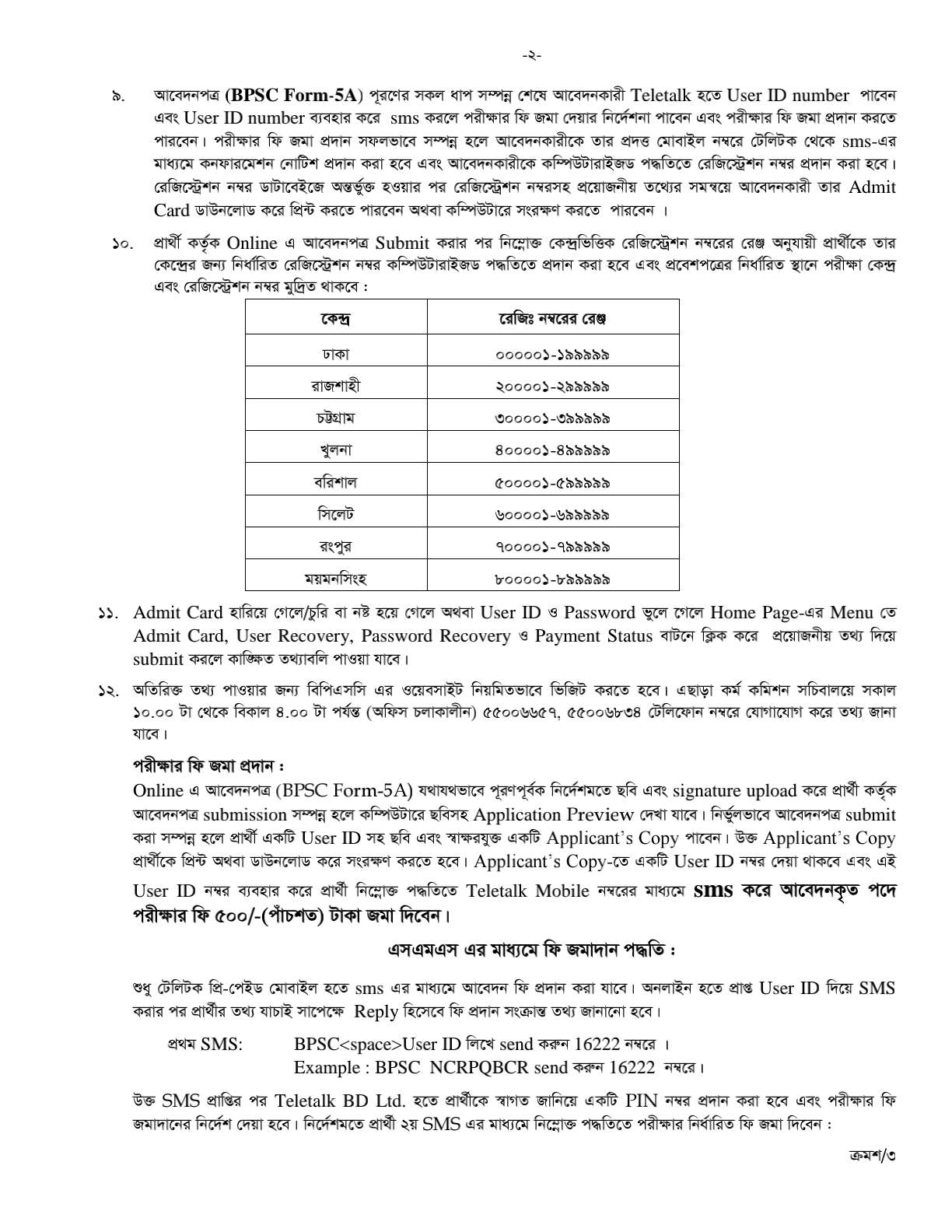 -২-

৯. আবেদনপত্র (BPSC Form-5A) পূরণের সকল ধাপ সম্পন্ন শেষে আবেদনকারী Teletalk হতে User ID number পাবেন এবং User ID number ব্যবহার করে sms করলে পরীক্ষার ফি জমা দেয়ার নির্দেশনা পাবেন এবং পরীক্ষার ফি জমা প্রদান করতে পারবেন। পরীক্ষার ফি জমা প্রদান সফলভাবে সম্পন্ন হলে আবেদনকারীকে তার প্রদত্ত মোবাইল নম্বরে টেলিটক থেকে sms-এর মাধ্যমে কনফারমেশন নোটিশ প্রদান করা হবে এবং আবেদনকারীকে কম্পিউটারাইজড পদ্ধতিতে রেজিস্ট্রেশন নম্বর প্রদান করা হবে। রেজিস্ট্রেশন নম্বর ডাটাবেইজে অন্তর্ভুক্ত হওয়ার পর রেজিস্ট্রেশন নম্বরসহ প্রয়োজনীয় তথ্যের সমন্বয়ে আবেদনকারী তার Admit Card ডাউনলোড করে প্রিন্ট করতে পারবেন অথবা কম্পিউটারে সংরক্ষণ করতে পারবেন ।

১০. প্রার্থী কর্তৃক Online এ আবেদনপত্র Submit করার পর নিম্নোক্ত কেন্দ্রভিত্তিক রেজিস্ট্রেশন নম্বরের রেঞ্জ অনুযায়ী প্রার্থীকে তার কেন্দ্রের জন্য নির্ধারিত রেজিস্ট্রেশন নম্বর কম্পিউটারাইজড পদ্ধতিতে প্রদান করা হবে এবং প্রবেশপত্রের নির্ধারিত স্থানে পরীক্ষা কেন্দ্র এবং রেজিস্ট্রেশন নম্বর মুদ্রিত থাকবে :

| কেন্দ্র | রেজিঃ নম্বরের রেঞ্জ |
|---|---|
| ঢাকা | ০০০০০১-১৯৯৯৯৯ |
| রাজশাহী | ২০০০০১-২৯৯৯৯৯ |
| চট্টগ্রাম | ৩০০০০১-৩৯৯৯৯৯ |
| খুলনা | ৪০০০০১-৪৯৯৯৯৯ |
| বরিশাল | ৫০০০০১-৫৯৯৯৯৯ |
| সিলেট | ৬০০০০১-৬৯৯৯৯৯ |
| রংপুর | ৭০০০০১-৭৯৯৯৯৯ |
| ময়মনসিংহ | ৮০০০০১-৮৯৯৯৯৯ |

১১. Admit Card হারিয়ে গেলে/চুরি বা নষ্ট হয়ে গেলে অথবা User ID ও Password ভুলে গেলে Home Page-এর Menu তে Admit Card, User Recovery, Password Recovery ও Payment Status বাটনে ক্লিক করে প্রয়োজনীয় তথ্য দিয়ে submit করলে কাঙ্ক্ষিত তথ্যাবলি পাওয়া যাবে।

১২. অতিরিক্ত তথ্য পাওয়ার জন্য বিপিএসসি এর ওয়েবসাইট নিয়মিতভাবে ভিজিট করতে হবে। এছাড়া কর্ম কমিশন সচিবালয়ে সকাল ১০.০০ টা থেকে বিকাল ৪.০০ টা পর্যন্ত (অফিস চলাকালীন) ৫৫০০৬৬৫৭, ৫৫০০৬৮৩৪ টেলিফোন নম্বরে যোগাযোগ করে তথ্য জানা যাবে।

পরীক্ষার ফি জমা প্রদান :

Online এ আবেদনপত্র (BPSC Form-5A) যথাযথভাবে পূরণপূর্বক নির্দেশমতে ছবি এবং signature upload করে প্রার্থী কর্তৃক আবেদনপত্র submission সম্পন্ন হলে কম্পিউটারে ছবিসহ Application Preview দেখা যাবে। নির্ভুলভাবে আবেদনপত্র submit করা সম্পন্ন হলে প্রার্থী একটি User ID সহ ছবি এবং স্বাক্ষরযুক্ত একটি Applicant's Copy পাবেন। উক্ত Applicant's Copy প্রার্থীকে প্রিন্ট অথবা ডাউনলোড করে সংরক্ষণ করতে হবে। Applicant's Copy-তে একটি User ID নম্বর দেয়া থাকবে এবং এই User ID নম্বর ব্যবহার করে প্রার্থী নিম্নোক্ত পদ্ধতিতে Teletalk Mobile নম্বরের মাধ্যমে sms করে আবেদনকৃত পদে পরীক্ষার ফি ৫০০/-(পাঁচশত) টাকা জমা দিবেন।

এসএমএস এর মাধ্যমে ফি জমাদান পদ্ধতি :

শুধু টেলিটক প্রি-পেইড মোবাইল হতে sms এর মাধ্যমে আবেদন ফি প্রদান করা যাবে। অনলাইন হতে প্রাপ্ত User ID দিয়ে SMS করার পর প্রার্থীর তথ্য যাচাই সাপেক্ষে Reply হিসেবে ফি প্রদান সংক্রান্ত তথ্য জানানো হবে।

প্রথম SMS: BPSC<space>User ID লিখে send করুন 16222 নম্বরে ।
Example : BPSC NCRPQBCR send করুন 16222 নম্বরে।

উক্ত SMS প্রাপ্তির পর Teletalk BD Ltd. হতে প্রার্থীকে স্বাগত জানিয়ে একটি PIN নম্বর প্রদান করা হবে এবং পরীক্ষার ফি জমাদানের নির্দেশ দেয়া হবে। নির্দেশমতে প্রার্থী ২য় SMS এর মাধ্যমে নিম্নোক্ত পদ্ধতিতে পরীক্ষার নির্ধারিত ফি জমা দিবেন :

ক্রমশ/৩